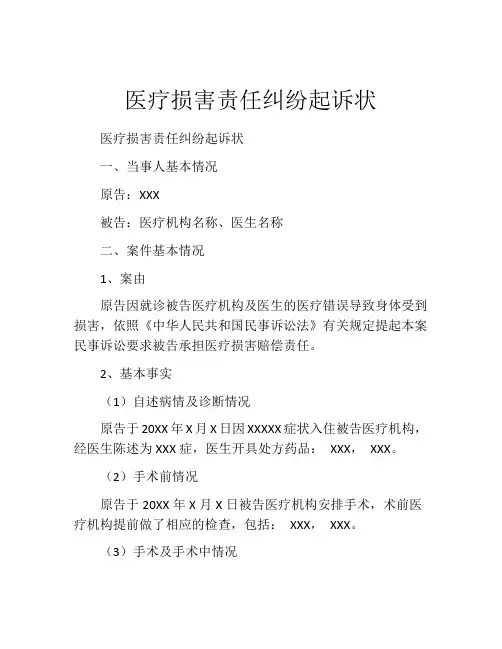 医疗损害责任纠纷起诉状

医疗损害责任纠纷起诉状

一、当事人基本情况

原告：XXX

被告：医疗机构名称、医生名称

二、案件基本情况

1、案由

原告因就诊被告医疗机构及医生的医疗错误导致身体受到损害，依照《中华人民共和国民事诉讼法》有关规定提起本案民事诉讼要求被告承担医疗损害赔偿责任。

2、基本事实

（1）自述病情及诊断情况

原告于 20XX 年 X 月 X 日因 XXXXX 症状入住被告医疗机构，经医生陈述为 XXX 症，医生开具处方药品： XXX， XXX。

（2）手术前情况

原告于 20XX 年 X 月 X 日被告医疗机构安排手术，术前医疗机构提前做了相应的检查，包括： XXX， XXX。

（3）手术及手术中情况